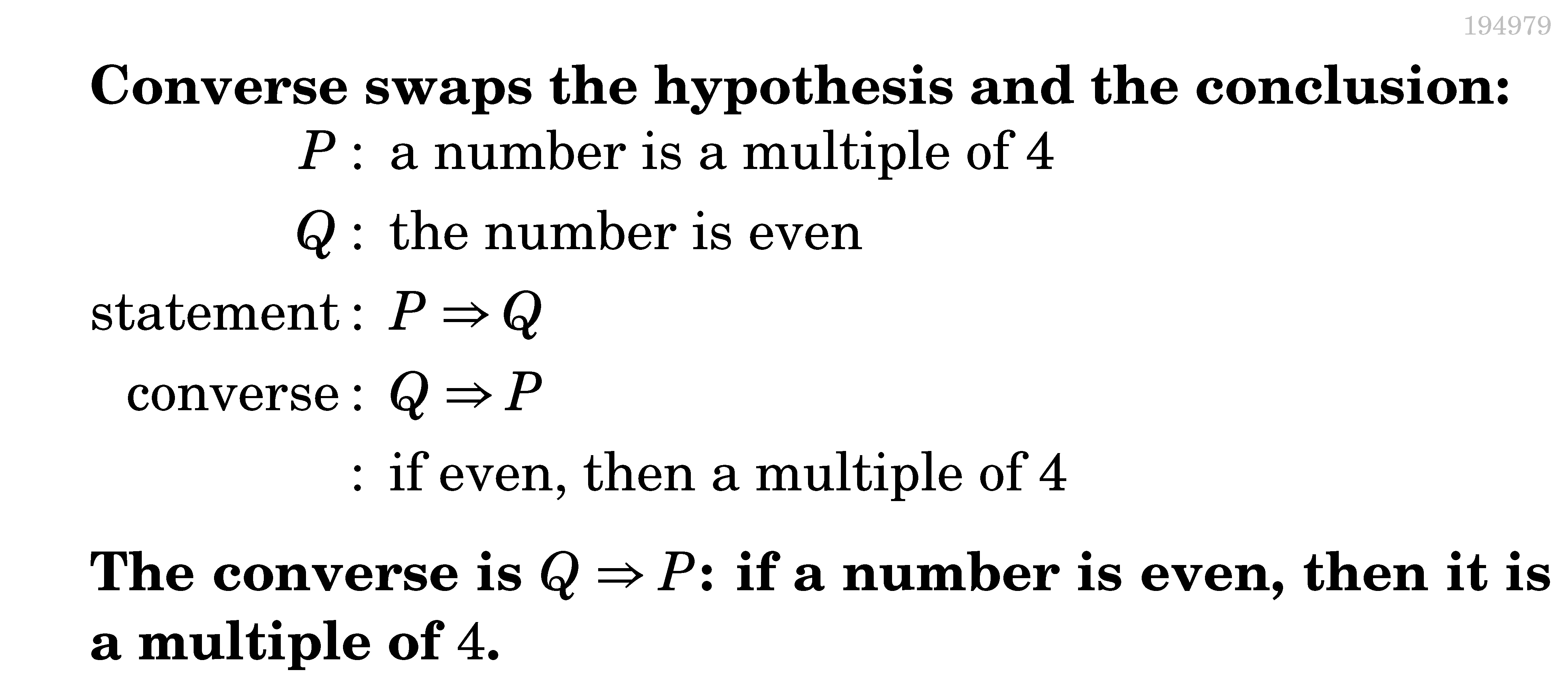 194979

Converse swaps the hypothesis and the conclusion:

$P$ : a number is a multiple of 4

$Q$ : the number is even

statement : $P \Rightarrow Q$

converse : $Q \Rightarrow P$

: if even, then a multiple of 4

The converse is $Q \Rightarrow P$: if a number is even, then it is a multiple of 4.